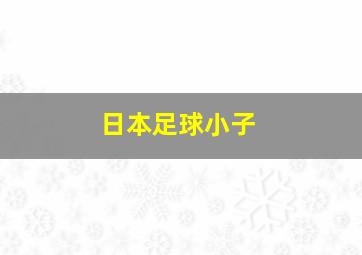 日本足球小子